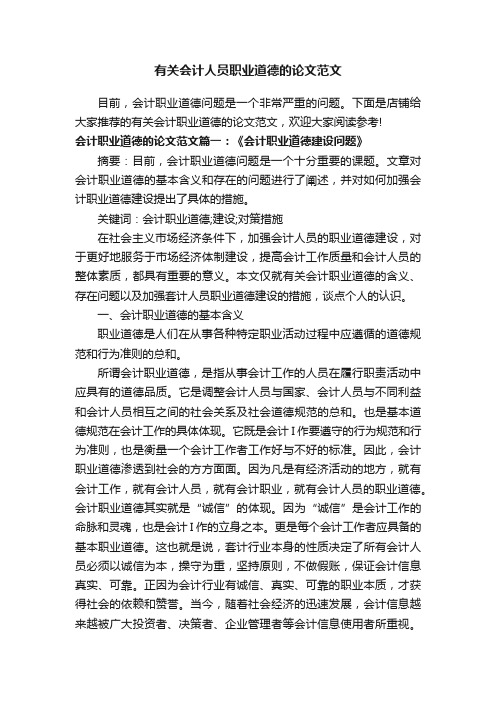 有关会计人员职业道德的论文范文

目前，会计职业道德问题是一个非常严重的问题。下面是店铺给大家推荐的有关会计职业道德的论文范文，欢迎大家阅读参考!

会计职业道德的论文范文篇一：《会计职业道德建设问题》

摘要：目前，会计职业道德问题是一个十分重要的课题。文章对会计职业道德的基本含义和存在的问题进行了阐述，并对如何加强会计职业道德建设提出了具体的措施。

关键词：会计职业道德;建设;对策措施

在社会主义市场经济条件下，加强会计人员的职业道德建设，对于更好地服务于市场经济体制建设，提高会计工作质量和会计人员的整体素质，都具有重要的意义。本文仅就有关会计职业道德的含义、存在问题以及加强套计人员职业道德建设的措施，谈点个人的认识。

一、会计职业道德的基本含义

职业道德是人们在从事各种特定职业活动过程中应遵循的道德规范和行为准则的总和。

所谓会计职业道德，是指从事会计工作的人员在履行职责活动中应具有的道德品质。它是调整会计人员与国家、会计人员与不同利益和会计人员相互之间的社会关系及社会道德规范的总和。也是基本道德规范在会计工作的具体体现。它既是会计I作要遵守的行为规范和行为准则，也是衡量一个会计工作者工作好与不好的标准。因此，会计职业道德渗透到社会的方方面面。因为凡是有经济活动的地方，就有会计工作，就有会计人员，就有会计职业，就有会计人员的职业道德。会计职业道德其实就是“诚信”的体现。因为“诚信”是会计工作的命脉和灵魂，也是会计I作的立身之本。更是每个会计工作者应具备的基本职业道德。这也就是说，套计行业本身的性质决定了所有会计人员必须以诚信为本，操守为重，坚持原则，不做假账，保证会计信息真实、可靠。正因为会计行业有诚信、真实、可靠的职业本质，才获得社会的依赖和赞誉。当今，随着社会经济的迅速发展，会计信息越来越被广大投资者、决策者、企业管理者等会计信息使用者所重视。